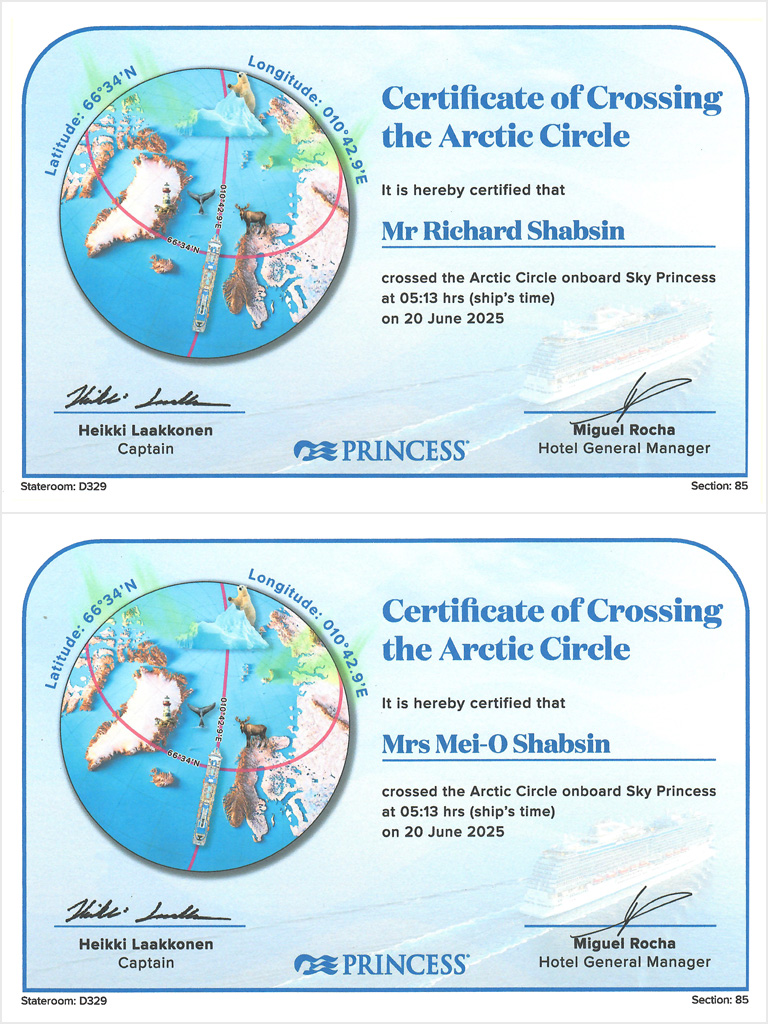 Latitude: 66°34'N

Longitude: 010°42.9'E

010°42.9'E

66°34'N

Certificate of Crossing the Arctic Circle

It is hereby certified that

Mr Richard Shabsin

crossed the Arctic Circle onboard Sky Princess at 05:13 hrs (ship's time) on 20 June 2025

Heikki Laakkonen
Captain

PRINCESS

Miguel Rocha
Hotel General Manager

Stateroom: D329

Section: 85

Latitude: 66°34'N

Longitude: 010°42.9'E

010°42.9'E

66°34'N

Certificate of Crossing the Arctic Circle

It is hereby certified that

Mrs Mei-O Shabsin

crossed the Arctic Circle onboard Sky Princess at 05:13 hrs (ship's time) on 20 June 2025

Heikki Laakkonen
Captain

PRINCESS

Miguel Rocha
Hotel General Manager

Stateroom: D329

Section: 85